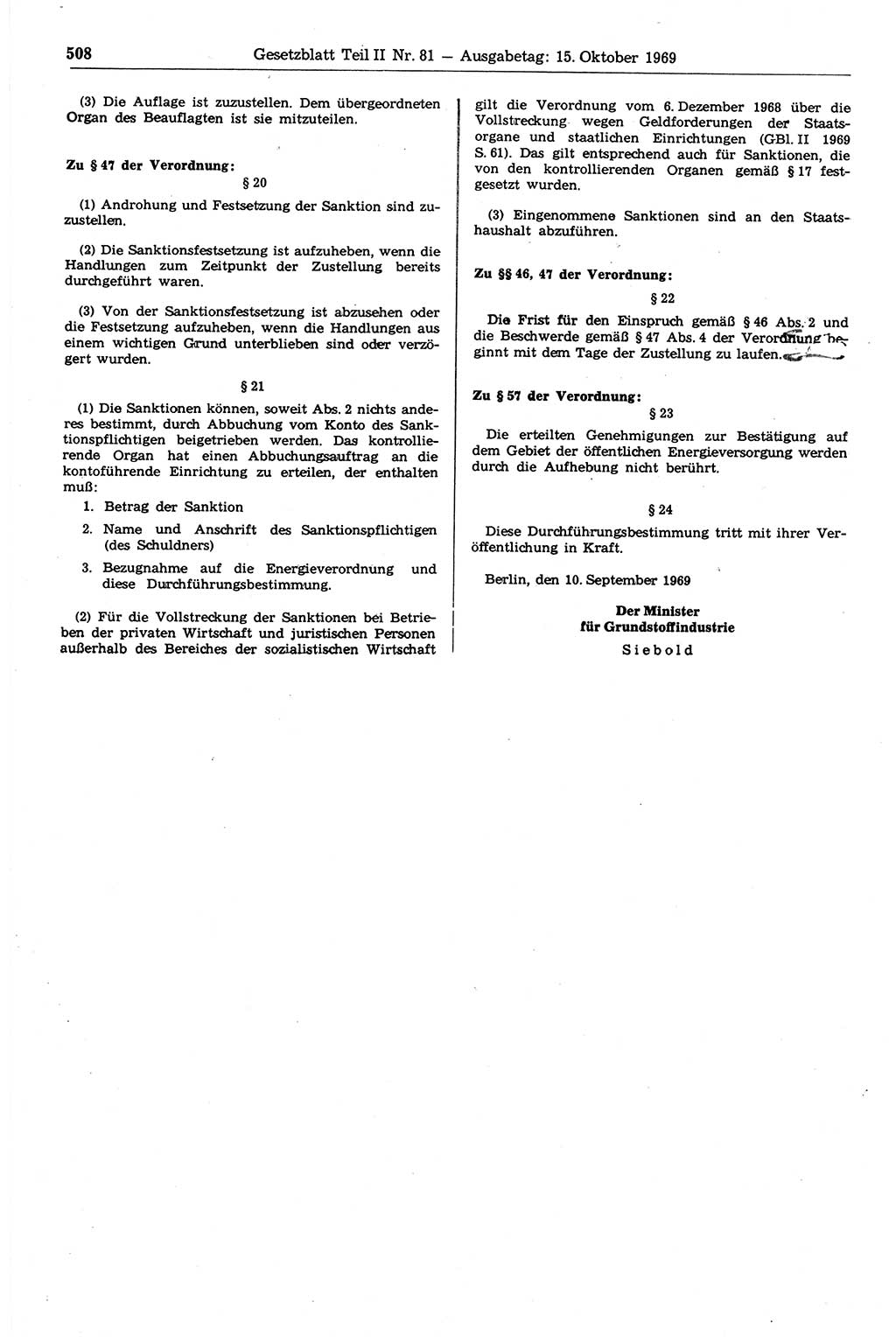 508 Gesetzblatt Teil II Nr. 81 — Ausgabetag: 15. Oktober 1969

(3) Die Auflage ist zuzustellen. Dem übergeordneten Organ des Beauflagten ist sie mitzuteilen.

Zu § 47 der Verordnung:

§ 20

(1) Androhung und Festsetzung der Sanktion sind zuzustellen.

(2) Die Sanktionsfestsetzung ist aufzuheben, wenn die Handlungen zum Zeitpunkt der Zustellung bereits durchgeführt waren.

(3) Von der Sanktionsfestsetzung ist abzusehen oder die Festsetzung aufzuheben, wenn die Handlungen aus einem wichtigen Grund unterblieben sind oder verzögert wurden.

§ 21

(1) Die Sanktionen können, soweit Abs. 2 nichts anderes bestimmt, durch Abbuchung vom Konto des Sanktionspflichtigen beigetrieben werden. Das kontrollierende Organ hat einen Abbuchungsauftrag an die kontoführende Einrichtung zu erteilen, der enthalten muß:

1. Betrag der Sanktion
2. Name und Anschrift des Sanktionspflichtigen (des Schuldners)
3. Bezugnahme auf die Energieverordnung und diese Durchführungsbestimmung.

(2) Für die Vollstreckung der Sanktionen bei Betrieben der privaten Wirtschaft und juristischen Personen außerhalb des Bereiches der sozialistischen Wirtschaft gilt die Verordnung vom 6. Dezember 1968 über die Vollstreckung wegen Geldforderungen der Staatsorgane und staatlichen Einrichtungen (GBl. II 1969 S. 61). Das gilt entsprechend auch für Sanktionen, die von den kontrollierenden Organen gemäß § 17 festgesetzt wurden.

(3) Eingenommene Sanktionen sind an den Staatshaushalt abzuführen.

Zu §§ 46, 47 der Verordnung:

§ 22

Die Frist für den Einspruch gemäß § 46 Abs. 2 und die Beschwerde gemäß § 47 Abs. 4 der Verordnung beginnt mit dem Tage der Zustellung zu laufen.

Zu § 57 der Verordnung:

§ 23

Die erteilten Genehmigungen zur Bestätigung auf dem Gebiet der öffentlichen Energieversorgung werden durch die Aufhebung nicht berührt.

§ 24

Diese Durchführungsbestimmung tritt mit ihrer Veröffentlichung in Kraft.

Berlin, den 10. September 1969

Der Minister
für Grundstoffindustrie
Siebold